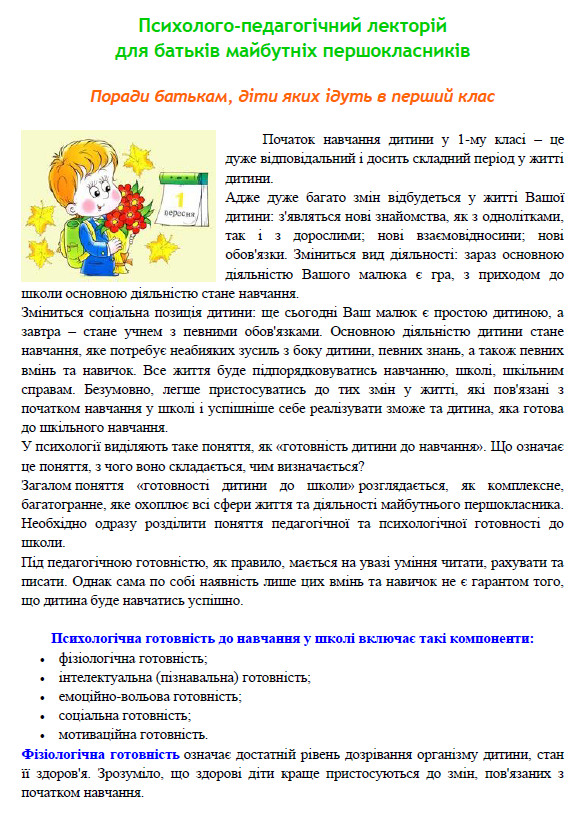 Психолого-педагогічний лекторій для батьків майбутніх першокласників

Поради батькам, діти яких ідуть в перший клас

1 вересня

Початок навчання дитини у 1-му класі – це дуже відповідальний і досить складний період у житті дитини.
Адже дуже багато змін відбудеться у житті Вашої дитини: з'являться нові знайомства, як з однолітками, так і з дорослими; нові взаємовідносини; нові обов'язки. Зміниться вид діяльності: зараз основною діяльністю Вашого малюка є гра, з приходом до школи основною діяльністю стане навчання.
Зміниться соціальна позиція дитини: ще сьогодні Ваш малюк є простою дитиною, а завтра – стане учнем з певними обов'язками. Основною діяльністю дитини стане навчання, яке потребує неабияких зусиль з боку дитини, певних знань, а також певних вмінь та навичок. Все життя буде підпорядковуватись навчанню, школі, шкільним справам. Безумовно, легше пристосуватись до тих змін у житті, які пов'язані з початком навчання у школі і успішніше себе реалізувати зможе та дитина, яка готова до шкільного навчання.
У психології виділяють таке поняття, як «готовність дитини до навчання». Що означає це поняття, з чого воно складається, чим визначається?
Загалом поняття «готовності дитини до школи» розглядається, як комплексне, багатогранне, яке охоплює всі сфери життя та діяльності майбутнього першокласника. Необхідно одразу розділити поняття педагогічної та психологічної готовності до школи.
Під педагогічною готовністю, як правило, мається на увазі уміння читати, рахувати та писати. Однак сама по собі наявність лише цих вмінь та навичок не є гарантом того, що дитина буде навчатись успішно.

Психологічна готовність до навчання у школі включає такі компоненти:
• фізіологічна готовність;
• інтелектуальна (пізнавальна) готовність;
• емоційно-вольова готовність;
• соціальна готовність;
• мотиваційна готовність.
Фізіологічна готовність означає достатній рівень дозрівання організму дитини, стан її здоров'я. Зрозуміло, що здорові діти краще пристосуються до змін, пов'язаних з початком навчання.